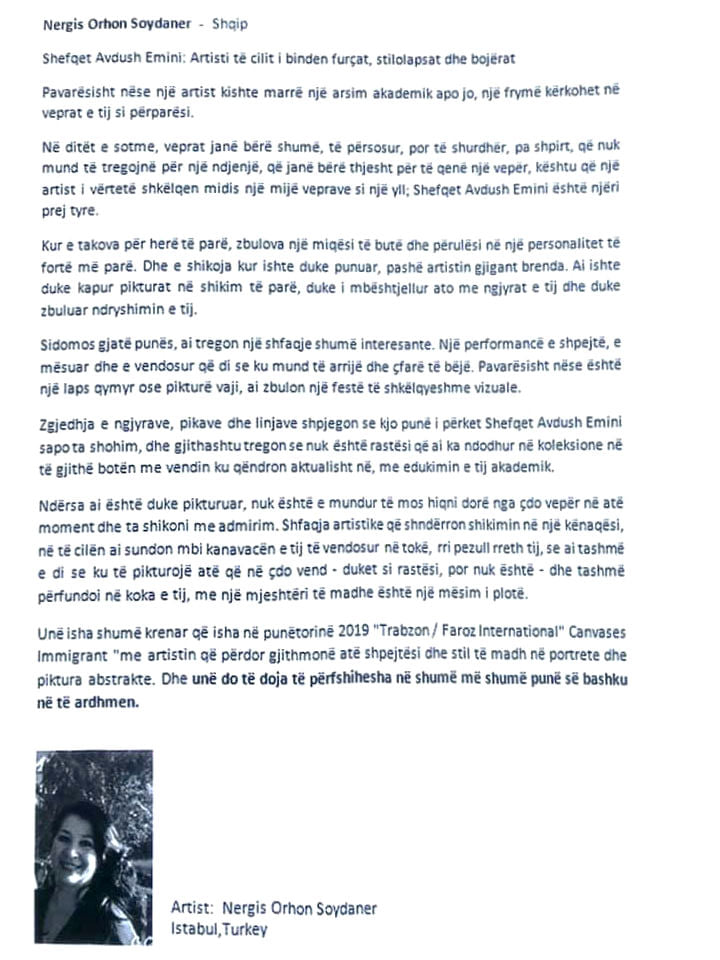 Nergis Orhon Soydaner - Shqip

Shefqet Avdush Emini: Artisti të cilit i binden furçat, stilolapsat dhe bojërat

Pavarësisht nëse një artist kishte marrë një arsim akademik apo jo, një frymë kërkohet në veprat e tij si përparësi.

Në ditët e sotme, veprat janë bërë shumë, të përsosur, por të shurdhër, pa shpirt, që nuk mund të tregojnë për një ndjenjë, që janë bërë thjesht për të qenë një vepër, kështu që një artist i vërtetë shkëlqen midis një mijë veprave si një yll; Shefqet Avdush Emini është njëri prej tyre.

Kur e takova për herë të parë, zbulova një miqësi të butë dhe përulësi në një personalitet të fortë më parë. Dhe e shikoja kur ishte duke punuar, pashë artistin gjigant brenda. Ai ishte duke kapur pikturat në shikim të parë, duke i mbështjellur ato me ngjyrat e tij dhe duke zbuluar ndryshimin e tij.

Sidomos gjatë punës, ai tregon një shfaqje shumë interesante. Një performancë e shpejtë, e mësuar dhe e vendosur që di se ku mund të arrijë dhe çfarë të bëjë. Pavarësisht nëse është një laps qymyr ose pikturë vaji, ai zbulon një festë të shkëlqyeshme vizuale.

Zgjedhja e ngjyrave, pikave dhe linjave shpjegon se kjo punë i përket Shefqet Avdush Emini sapo ta shohim, dhe gjithashtu tregon se nuk është rastësi që ai ka ndodhur në koleksione në të gjithë botën me vendin ku qëndron aktualisht në, me edukimin e tij akademik.

Ndërsa ai është duke pikturuar, nuk është e mundur të mos hiqni dorë nga çdo vepër në atë moment dhe ta shikoni me admirim. Shfaqja artistike që shndërron shikimin në një kënaqësi, në të cilën ai sundon mbi kanavacën e tij të vendosur në tokë, rri pezull rreth tij, se ai tashmë e di se ku të pikturojë atë që në çdo vend - duket si rastësi, por nuk është - dhe tashmë përfundoi në koka e tij, me një mjeshtëri të madhe është një mësim i plotë.

Unë isha shumë krenar që isha në punëtorinë 2019 "Trabzon / Faroz International" Canvases Immigrant "me artistin që përdor gjithmonë atë shpejtësi dhe stil të madh në portrete dhe piktura abstrakte. Dhe unë do të doja të përfshihesha në shumë më shumë punë së bashku në të ardhmen.

Artist: Nergis Orhon Soydaner
Istabul,Turkey